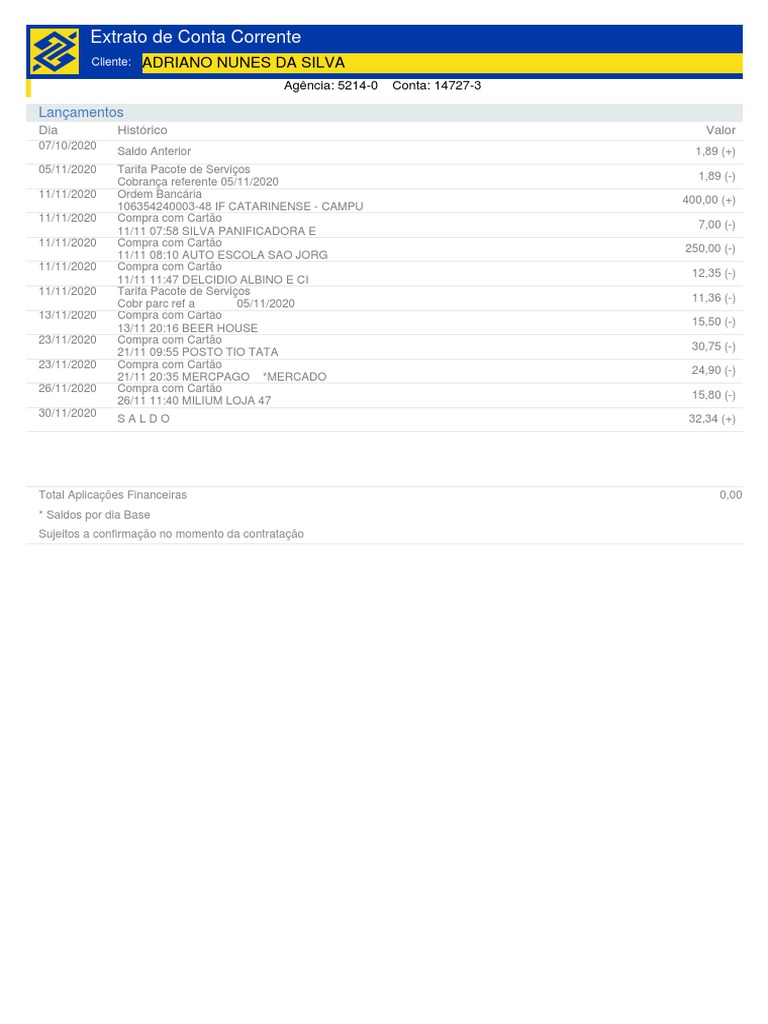 Extrato de Conta Corrente

Cliente: ADRIANO NUNES DA SILVA

Agência: 5214-0 Conta: 14727-3

Lançamentos

| Dia | Histórico | Valor |
|---|---|---|
| 07/10/2020 | Saldo Anterior | 1,89 (+) |
| 05/11/2020 | Tarifa Pacote de Serviços Cobrança referente 05/11/2020 | 1,89 (-) |
| 11/11/2020 | Ordem Bancária 106354240003-48 IF CATARINENSE - CAMPU | 400,00 (+) |
| 11/11/2020 | Compra com Cartão 11/11 07:58 SILVA PANIFICADORA E | 7,00 (-) |
| 11/11/2020 | Compra com Cartão 11/11 08:10 AUTO ESCOLA SAO JORG | 250,00 (-) |
| 11/11/2020 | Compra com Cartão 11/11 11:47 DELCIDIO ALBINO E CI | 12,35 (-) |
| 11/11/2020 | Tarifa Pacote de Serviços Cobr parc ref a 05/11/2020 | 11,36 (-) |
| 13/11/2020 | Compra com Cartão 13/11 20:16 BEER HOUSE | 15,50 (-) |
| 23/11/2020 | Compra com Cartão 21/11 09:55 POSTO TIO TATA | 30,75 (-) |
| 23/11/2020 | Compra com Cartão 21/11 20:35 MERCPAGO *MERCADO | 24,90 (-) |
| 26/11/2020 | Compra com Cartão 26/11 11:40 MILIUM LOJA 47 | 15,80 (-) |
| 30/11/2020 | S A L D O | 32,34 (+) |

Total Aplicações Financeiras 0,00

* Saldos por dia Base

Sujeitos a confirmação no momento da contratação